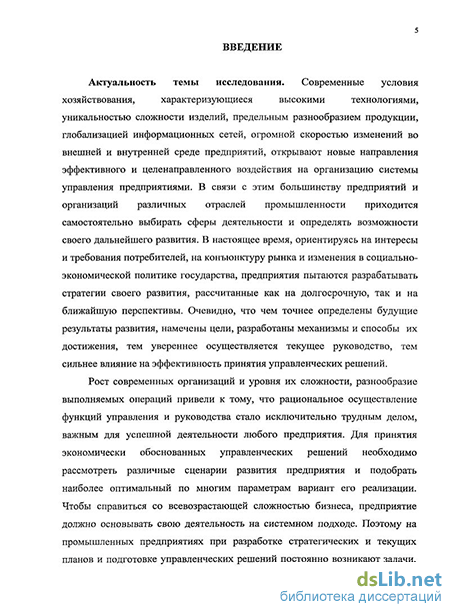 5

ВВЕДЕНИЕ

Актуальность темы исследования. Современные условия хозяйствования, характеризующиеся высокими технологиями, уникальностью сложности изделий, предельным разнообразием продукции, глобализацией информационных сетей, огромной скоростью изменений во внешней и внутренней среде предприятий, открывают новые направления эффективного и целенаправленного воздействия на организацию системы управления предприятиями. В связи с этим большинству предприятий и организаций различных отраслей промышленности приходится самостоятельно выбирать сферы деятельности и определять возможности своего дальнейшего развития. В настоящее время, ориентируясь на интересы и требования потребителей, на конъюнктуру рынка и изменения в социально-экономической политике государства, предприятия пытаются разрабатывать стратегии своего развития, рассчитанные как на долгосрочную, так и на ближайшую перспективы. Очевидно, что чем точнее определены будущие результаты развития, намечены цели, разработаны механизмы и способы их достижения, тем увереннее осуществляется текущее руководство, тем сильнее влияние на эффективность принятия управленческих решений.

Рост современных организаций и уровня их сложности, разнообразие выполняемых операций привели к тому, что рациональное осуществление функций управления и руководства стало исключительно трудным делом, важным для успешной деятельности любого предприятия. Для принятия экономически обоснованных управленческих решений необходимо рассмотреть различные сценарии развития предприятия и подобрать наиболее оптимальный по многим параметрам вариант его реализации. Чтобы справиться со всевозрастающей сложностью бизнеса, предприятие должно основывать свою деятельность на системном подходе. Поэтому на промышленных предприятиях при разработке стратегических и текущих планов и подготовке управленческих решений постоянно возникают задачи.

dsLib.net
библиотека диссертаций